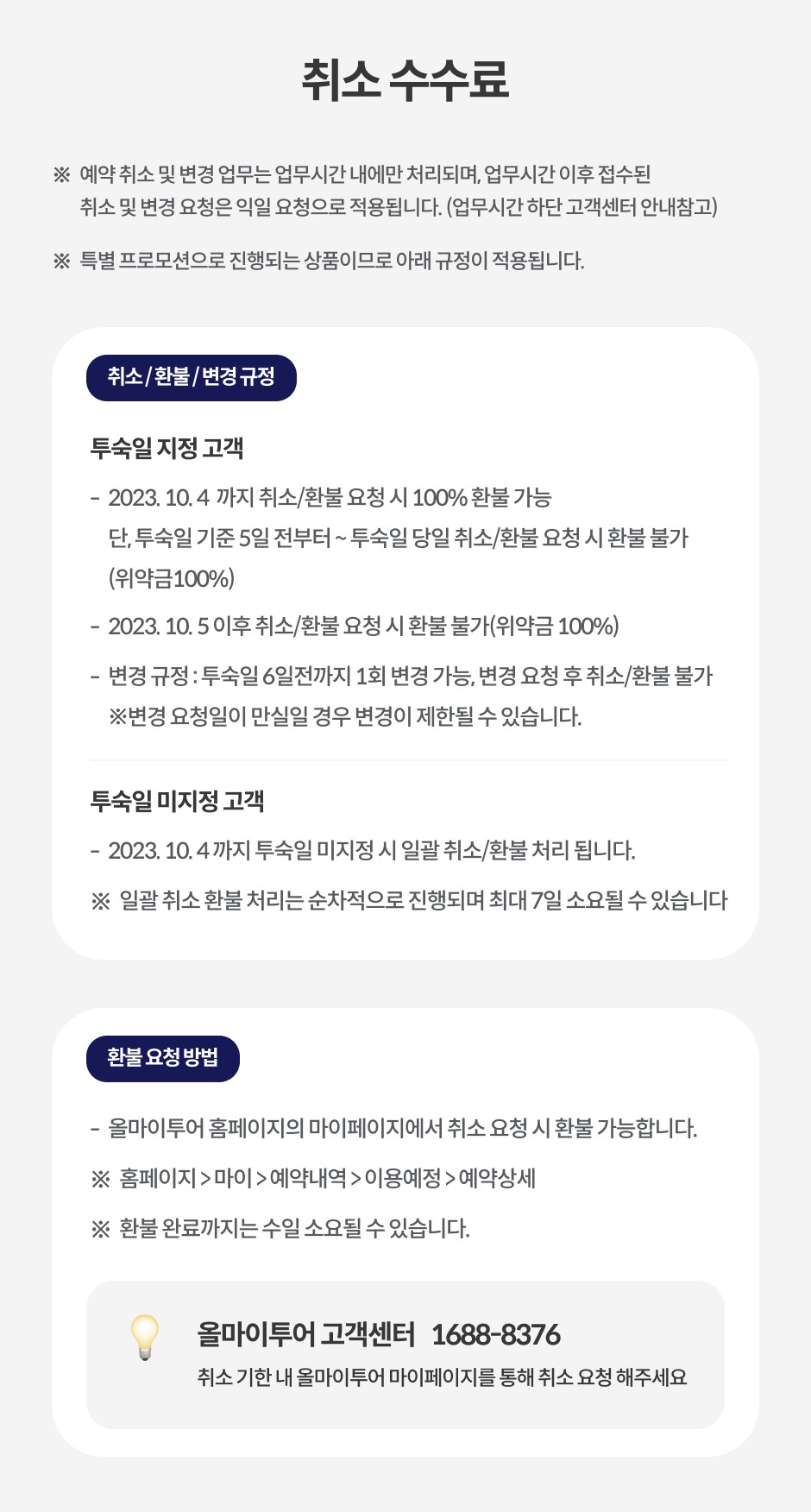 취소 수수료

※ 예약 취소 및 변경 업무는 업무시간 내에만 처리되며, 업무시간 이후 접수된 취소 및 변경 요청은 익일 요청으로 적용됩니다. (업무시간 하단 고객센터 안내참고)

※ 특별 프로모션으로 진행되는 상품이므로 아래 규정이 적용됩니다.

취소 / 환불 / 변경 규정

투숙일 지정 고객

- 2023. 10. 4 까지 취소/환불 요청 시 100% 환불 가능
단, 투숙일 기준 5일 전부터 ~ 투숙일 당일 취소/환불 요청 시 환불 불가 (위약금100%)

- 2023. 10. 5 이후 취소/환불 요청 시 환불 불가(위약금 100%)

- 변경 규정 : 투숙일 6일전까지 1회 변경 가능, 변경 요청 후 취소/환불 불가
※변경 요청일이 만실일 경우 변경이 제한될 수 있습니다.

투숙일 미지정 고객

- 2023. 10. 4 까지 투숙일 미지정 시 일괄 취소/환불 처리 됩니다.

※ 일괄 취소 환불 처리는 순차적으로 진행되며 최대 7일 소요될 수 있습니다

환불 요청 방법

- 올마이투어 홈페이지의 마이페이지에서 취소 요청 시 환불 가능합니다.

※ 홈페이지 > 마이 > 예약내역 > 이용예정 > 예약상세

※ 환불 완료까지는 수일 소요될 수 있습니다.

올마이투어 고객센터 1688-8376
취소 기한 내 올마이투어 마이페이지를 통해 취소 요청 해주세요